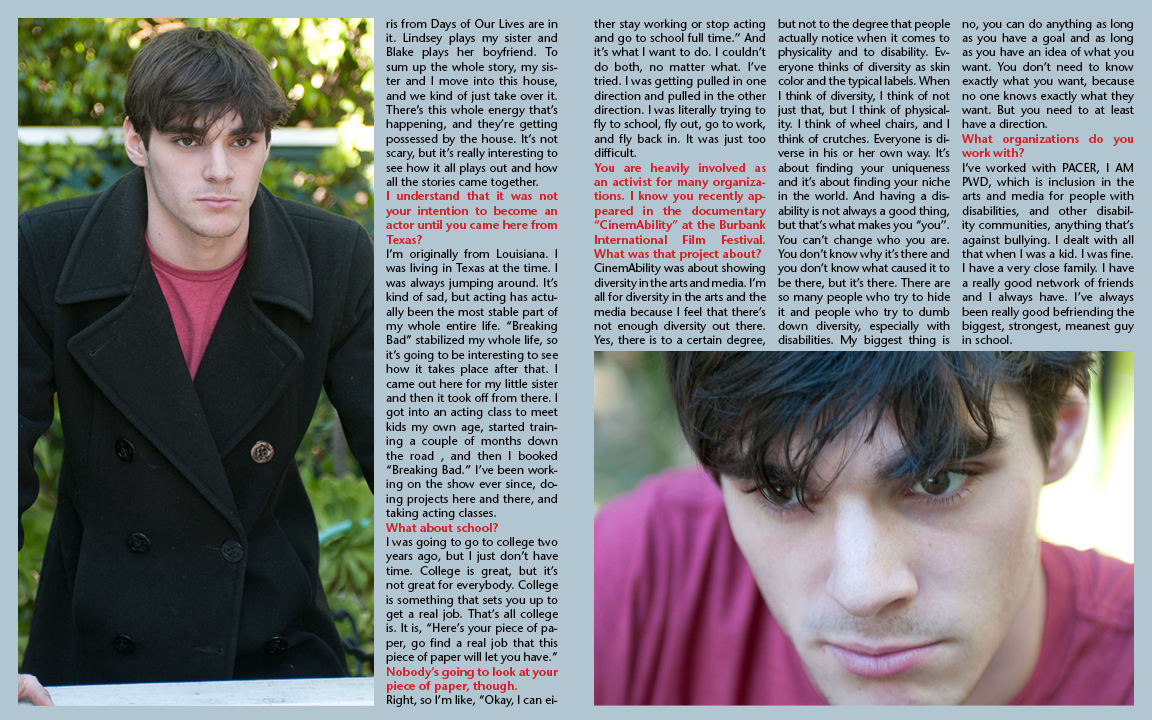 ris from Days of Our Lives are in it. Lindsey plays my sister and Blake plays her boyfriend. To sum up the whole story, my sister and I move into this house, and we kind of just take over it. There's this whole energy that's happening, and they're getting possessed by the house. It's not scary, but it's really interesting to see how it all plays out and how all the stories came together.

I understand that it was not your intention to become an actor until you came here from Texas?

I'm originally from Louisiana. I was living in Texas at the time. I was always jumping around. It's kind of sad, but acting has actually been the most stable part of my whole entire life. "Breaking Bad" stabilized my whole life, so it's going to be interesting to see how it takes place after that. I came out here for my little sister and then it took off from there. I got into an acting class to meet kids my own age, started training a couple of months down the road , and then I booked "Breaking Bad." I've been working on the show ever since, doing projects here and there, and taking acting classes.

What about school?

I was going to go to college two years ago, but I just don't have time. College is great, but it's not great for everybody. College is something that sets you up to get a real job. That's all college is. It is, "Here's your piece of paper, go find a real job that this piece of paper will let you have."

Nobody's going to look at your piece of paper, though.

Right, so I'm like, "Okay, I can either stay working or stop acting and go to school full time." And it's what I want to do. I couldn't do both, no matter what. I've tried. I was getting pulled in one direction and pulled in the other direction. I was literally trying to fly to school, fly out, go to work, and fly back in. It was just too difficult.

You are heavily involved as an activist for many organizations. I know you recently appeared in the documentary "CinemAbility" at the Burbank International Film Festival. What was that project about?

CinemAbility was about showing diversity in the arts and media. I'm all for diversity in the arts and the media because I feel that there's not enough diversity out there. Yes, there is to a certain degree, but not to the degree that people actually notice when it comes to physicality and to disability. Everyone thinks of diversity as skin color and the typical labels. When I think of diversity, I think of not just that, but I think of physicality. I think of wheel chairs, and I think of crutches. Everyone is diverse in his or her own way. It's about finding your uniqueness and it's about finding your niche in the world. And having a disability is not always a good thing, but that's what makes you "you". You can't change who you are. You don't know why it's there and you don't know what caused it to be there, but it's there. There are so many people who try to hide it and people who try to dumb down diversity, especially with disabilities. My biggest thing is no, you can do anything as long as you have a goal and as long as you have an idea of what you want. You don't need to know exactly what you want, because no one knows exactly what they want. But you need to at least have a direction.

What organizations do you work with?

I've worked with PACER, I AM PWD, which is inclusion in the arts and media for people with disabilities, and other disability communities, anything that's against bullying. I dealt with all that when I was a kid. I was fine. I have a very close family. I have a really good network of friends and I always have. I've always been really good befriending the biggest, strongest, meanest guy in school.